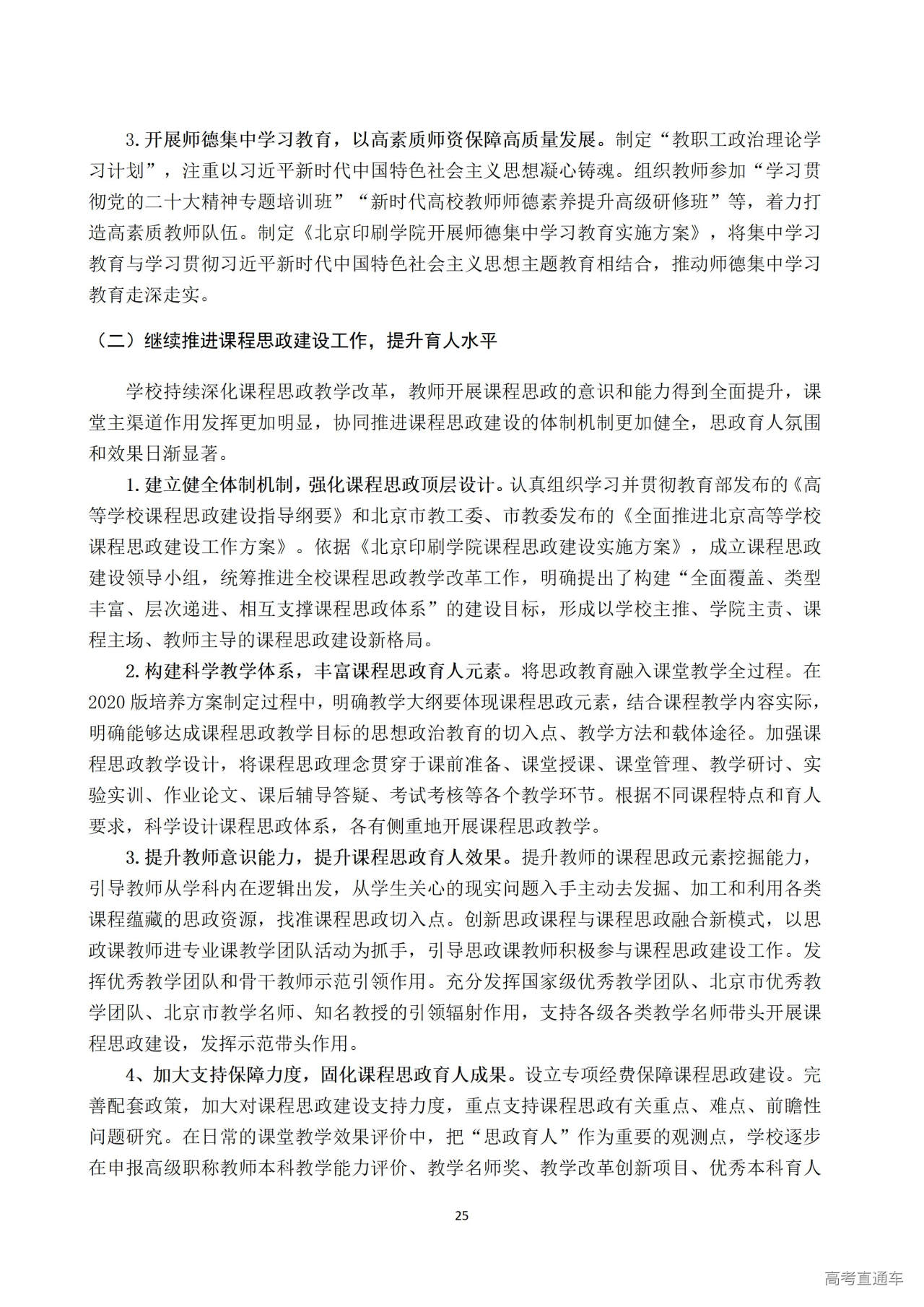 3.开展师德集中学习教育，以高素质师资保障高质量发展。制定“教职工政治理论学习计划”，注重以习近平新时代中国特色社会主义思想凝心铸魂。组织教师参加“学习贯彻党的二十大精神专题培训班”“新时代高校教师师德素养提升高级研修班”等，着力打造高素质教师队伍。制定《北京印刷学院开展师德集中学习教育实施方案》，将集中学习教育与学习贯彻习近平新时代中国特色社会主义思想主题教育相结合，推动师德集中学习教育走深走实。

（二）继续推进课程思政建设工作，提升育人水平

学校持续深化课程思政教学改革，教师开展课程思政的意识和能力得到全面提升，课堂主渠道作用发挥更加明显，协同推进课程思政建设的体制机制更加健全，思政育人氛围和效果日渐显著。

1.建立健全体制机制，强化课程思政顶层设计。认真组织学习并贯彻教育部发布的《高等学校课程思政建设指导纲要》和北京市教工委、市教委发布的《全面推进北京高等学校课程思政建设工作方案》。依据《北京印刷学院课程思政建设实施方案》，成立课程思政建设领导小组，统筹推进全校课程思政教学改革工作，明确提出了构建“全面覆盖、类型丰富、层次递进、相互支撑课程思政体系”的建设目标，形成以学校主推、学院主责、课程主场、教师主导的课程思政建设新格局。

2.构建科学教学体系，丰富课程思政育人元素。将思政教育融入课堂教学全过程。在2020版培养方案制定过程中，明确教学大纲要体现课程思政元素，结合课程教学内容实际，明确能够达成课程思政教学目标的思想政治教育的切入点、教学方法和载体途径。加强课程思政教学设计，将课程思政理念贯穿于课前准备、课堂授课、课堂管理、教学研讨、实验实训、作业论文、课后辅导答疑、考试考核等各个教学环节。根据不同课程特点和育人要求，科学设计课程思政体系，各有侧重地开展课程思政教学。

3.提升教师意识能力，提升课程思政育人效果。提升教师的课程思政元素挖掘能力，引导教师从学科内在逻辑出发，从学生关心的现实问题入手主动去发掘、加工和利用各类课程蕴藏的思政资源，找准课程思政切入点。创新思政课程与课程思政融合新模式，以思政课教师进专业课教学团队活动为抓手，引导思政课教师积极参与课程思政建设工作。发挥优秀教学团队和骨干教师示范引领作用。充分发挥国家级优秀教学团队、北京市优秀教学团队、北京市教学名师、知名教授的引领辐射作用，支持各级各类教学名师带头开展课程思政建设，发挥示范带头作用。

4、加大支持保障力度，固化课程思政育人成果。设立专项经费保障课程思政建设。完善配套政策，加大对课程思政建设支持力度，重点支持课程思政有关重点、难点、前瞻性问题研究。在日常的课堂教学效果评价中，把“思政育人”作为重要的观测点，学校逐步在申报高级职称教师本科教学能力评价、教学名师奖、教学改革创新项目、优秀本科育人

25

高考直通车